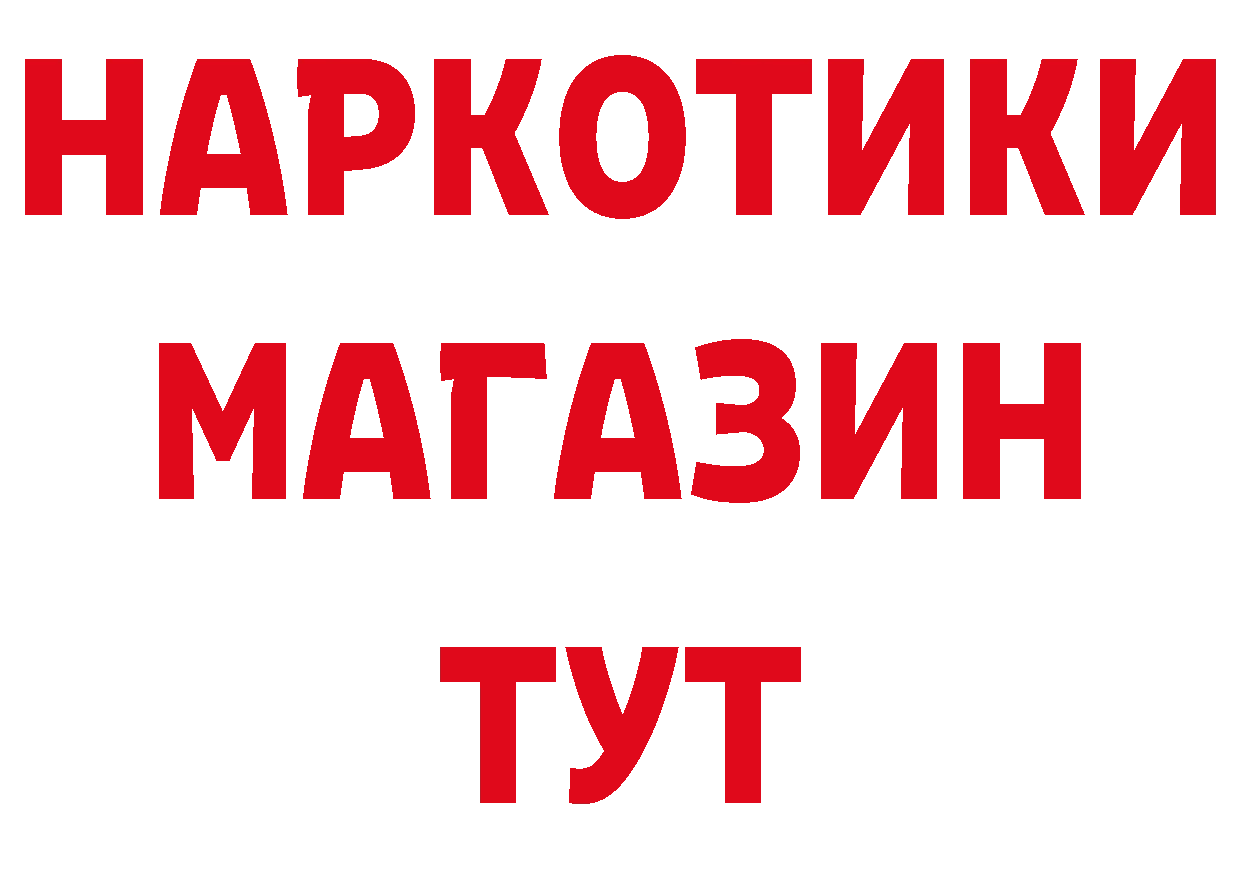 НАРКОТИКИ МАГАЗИН ТУТ